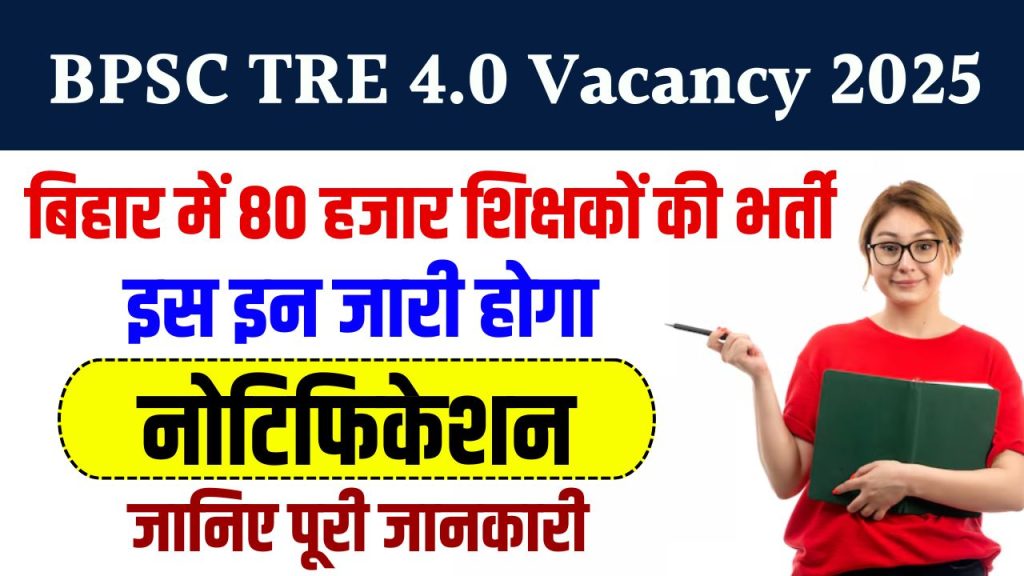 BPSC TRE 4.0 Vacancy 2025

बिहार में 80 हजार शिक्षकों की भर्ती

इस इन जारी होगा

नोटिफिकेशन

जानिए पूरी जानकारी